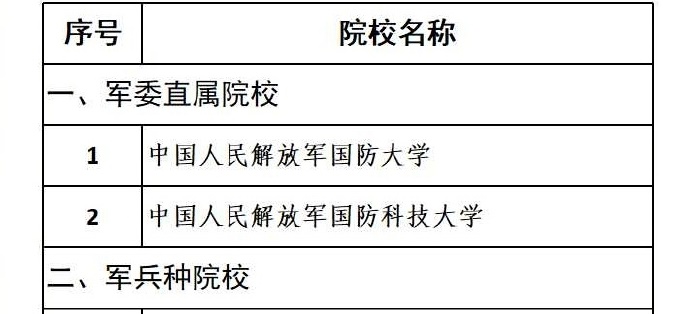 | 序号 | 院校名称 |
|---|---|
| 一、军委直属院校 | |
| 1 | 中国人民解放军国防大学 |
| 2 | 中国人民解放军国防科技大学 |
| 二、军兵种院校 | |